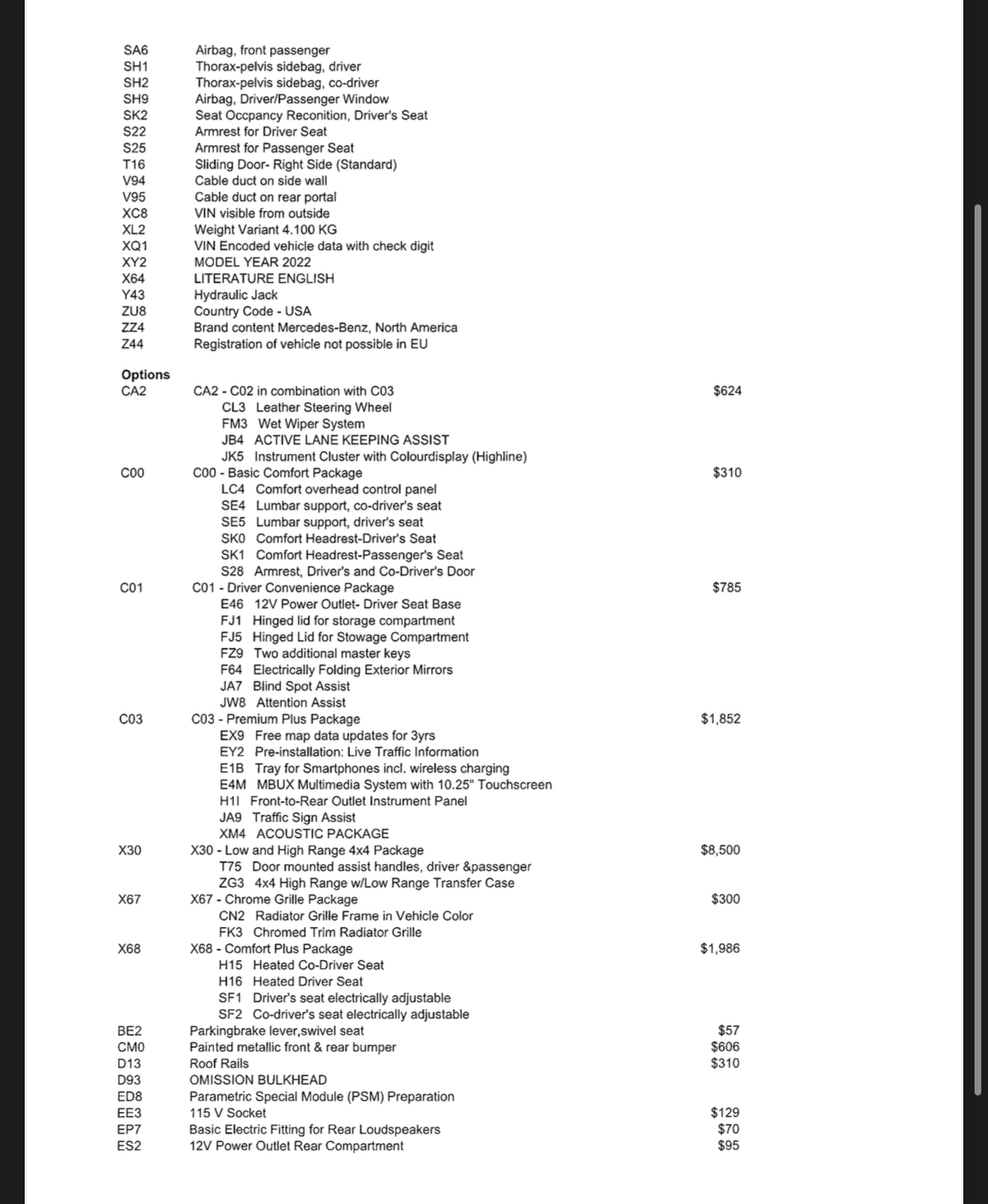 SA6 Airbag, front passenger
SH1 Thorax-pelvis sidebag, driver
SH2 Thorax-pelvis sidebag, co-driver
SH9 Airbag, Driver/Passenger Window
SK2 Seat Occpancy Reconition, Driver's Seat
S22 Armrest for Driver Seat
S25 Armrest for Passenger Seat
T16 Sliding Door- Right Side (Standard)
V94 Cable duct on side wall
V95 Cable duct on rear portal
XC8 VIN visible from outside
XL2 Weight Variant 4.100 KG
XQ1 VIN Encoded vehicle data with check digit
XY2 MODEL YEAR 2022
X64 LITERATURE ENGLISH
Y43 Hydraulic Jack
ZU8 Country Code - USA
ZZ4 Brand content Mercedes-Benz, North America
Z44 Registration of vehicle not possible in EU

Options
CA2 CA2 - C02 in combination with C03 $624
CL3 Leather Steering Wheel
FM3 Wet Wiper System
JB4 ACTIVE LANE KEEPING ASSIST
JK5 Instrument Cluster with Colourdisplay (Highline)
C00 C00 - Basic Comfort Package $310
LC4 Comfort overhead control panel
SE4 Lumbar support, co-driver's seat
SE5 Lumbar support, driver's seat
SK0 Comfort Headrest-Driver's Seat
SK1 Comfort Headrest-Passenger's Seat
S28 Armrest, Driver's and Co-Driver's Door
C01 C01 - Driver Convenience Package $785
E46 12V Power Outlet- Driver Seat Base
FJ1 Hinged lid for storage compartment
FJ5 Hinged Lid for Stowage Compartment
FZ9 Two additional master keys
F64 Electrically Folding Exterior Mirrors
JA7 Blind Spot Assist
JW8 Attention Assist
C03 C03 - Premium Plus Package $1,852
EX9 Free map data updates for 3yrs
EY2 Pre-installation: Live Traffic Information
E1B Tray for Smartphones incl. wireless charging
E4M MBUX Multimedia System with 10.25" Touchscreen
H1I Front-to-Rear Outlet Instrument Panel
JA9 Traffic Sign Assist
XM4 ACOUSTIC PACKAGE
X30 X30 - Low and High Range 4x4 Package $8,500
T75 Door mounted assist handles, driver &passenger
ZG3 4x4 High Range w/Low Range Transfer Case
X67 X67 - Chrome Grille Package $300
CN2 Radiator Grille Frame in Vehicle Color
FK3 Chromed Trim Radiator Grille
X68 X68 - Comfort Plus Package $1,986
H15 Heated Co-Driver Seat
H16 Heated Driver Seat
SF1 Driver's seat electrically adjustable
SF2 Co-driver's seat electrically adjustable
BE2 Parkingbrake lever,swivel seat $57
CM0 Painted metallic front & rear bumper $606
D13 Roof Rails $310
D93 OMISSION BULKHEAD
ED8 Parametric Special Module (PSM) Preparation
EE3 115 V Socket $129
EP7 Basic Electric Fitting for Rear Loudspeakers $70
ES2 12V Power Outlet Rear Compartment $95